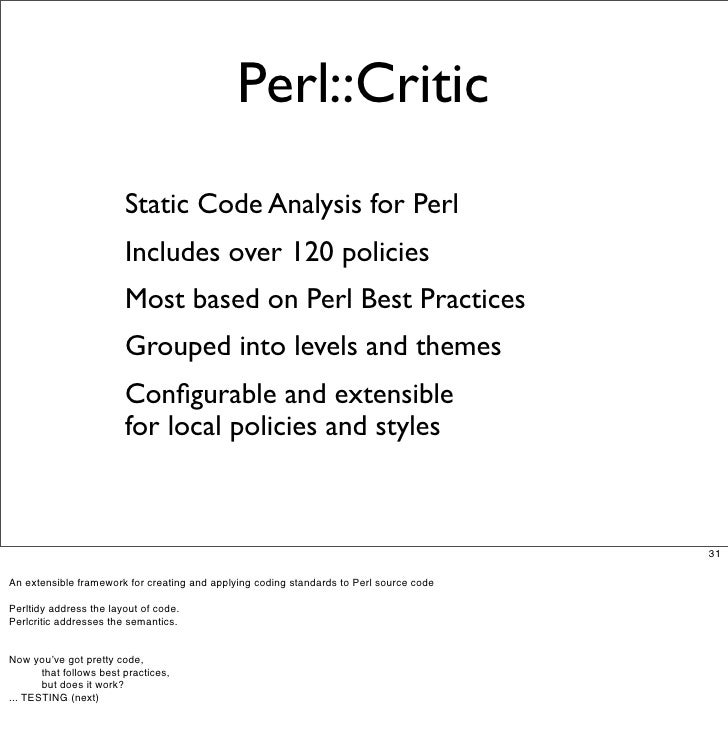 Perl::Critic

Static Code Analysis for Perl

Includes over 120 policies

Most based on Perl Best Practices

Grouped into levels and themes

Configurable and extensible
for local policies and styles

31

An extensible framework for creating and applying coding standards to Perl source code

Perltidy address the layout of code.
Perlcritic addresses the semantics.

Now you've got pretty code,
that follows best practices,
but does it work?
... TESTING (next)